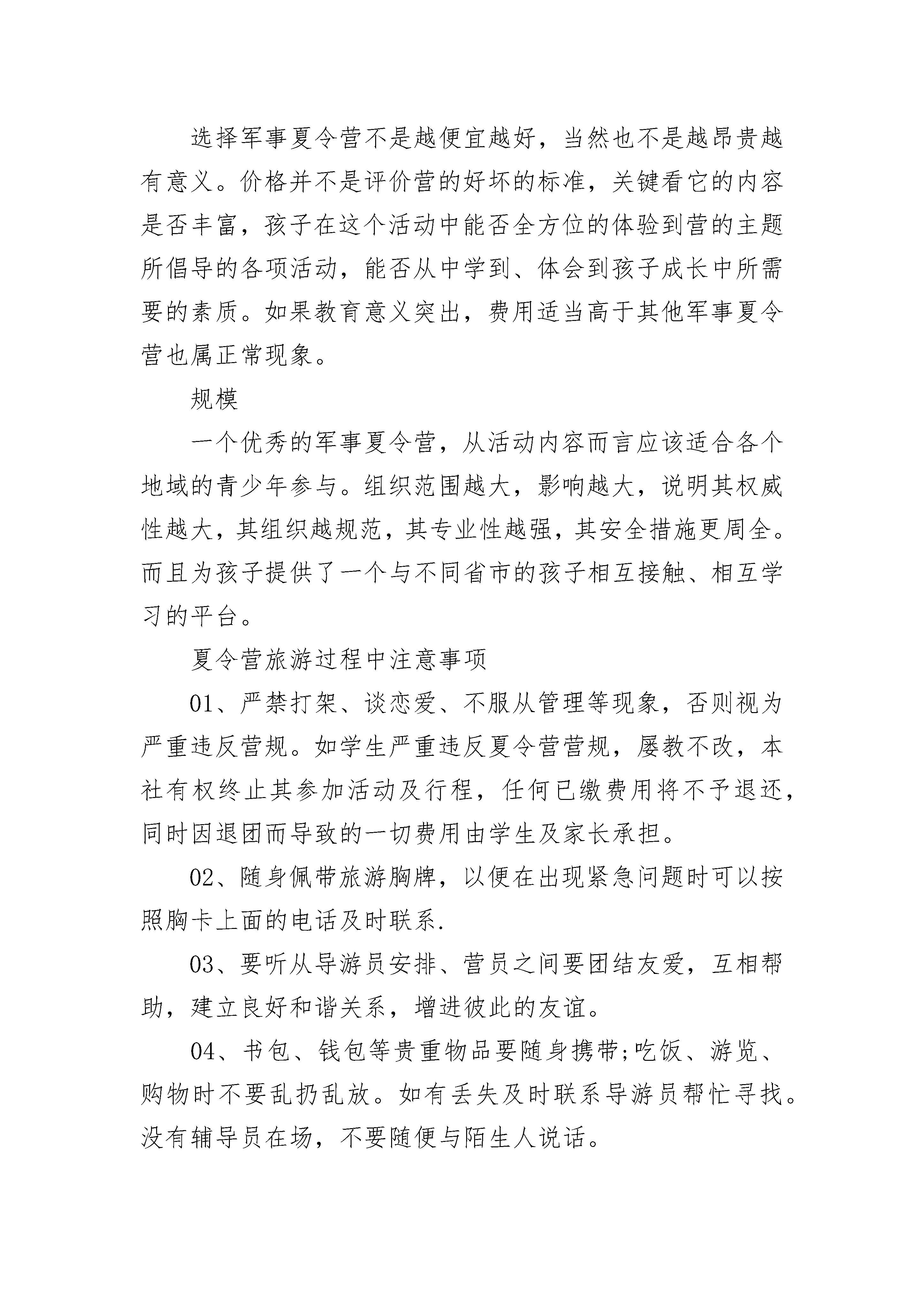 选择军事夏令营不是越便宜越好，当然也不是越昂贵越有意义。价格并不是评价营的好坏的标准，关键看它的内容是否丰富，孩子在这个活动中能否全方位的体验到营的主题所倡导的各项活动，能否从中学到、体会到孩子成长中所需要的素质。如果教育意义突出，费用适当高于其他军事夏令营也属正常现象。

规模

一个优秀的军事夏令营，从活动内容而言应该适合各个地域的青少年参与。组织范围越大，影响越大，说明其权威性越大，其组织越规范，其专业性越强，其安全措施更周全。而且为孩子提供了一个与不同省市的孩子相互接触、相互学习的平台。

夏令营旅游过程中注意事项

01、严禁打架、谈恋爱、不服从管理等现象，否则视为严重违反营规。如学生严重违反夏令营营规，屡教不改，本社有权终止其参加活动及行程，任何已缴费用将不予退还，同时因退团而导致的一切费用由学生及家长承担。

02、随身佩带旅游胸牌，以便在出现紧急问题时可以按照胸卡上面的电话及时联系.

03、要听从导游员安排、营员之间要团结友爱，互相帮助，建立良好和谐关系，增进彼此的友谊。

04、书包、钱包等贵重物品要随身携带;吃饭、游览、购物时不要乱扔乱放。如有丢失及时联系导游员帮忙寻找。没有辅导员在场，不要随便与陌生人说话。